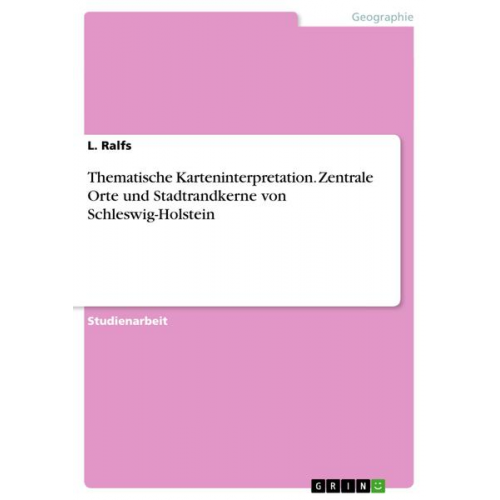 Geographie

L. Ralfs

Thematische Karteninterpretation. Zentrale Orte und Stadtrandkerne von Schleswig-Holstein

Studienarbeit

GRIN